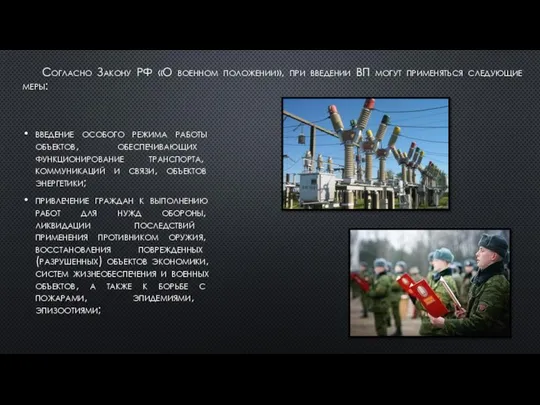 Согласно Закону РФ «О военном положении», при введении ВП могут применяться следующие меры:

• введение особого режима работы объектов, обеспечивающих функционирование транспорта, коммуникаций и связи, объектов энергетики;

• привлечение граждан к выполнению работ для нужд обороны, ликвидации последствий применения противником оружия, восстановления поврежденных (разрушенных) объектов экономики, систем жизнеобеспечения и военных объектов, а также к борьбе с пожарами, эпидемиями, эпизоотиями;